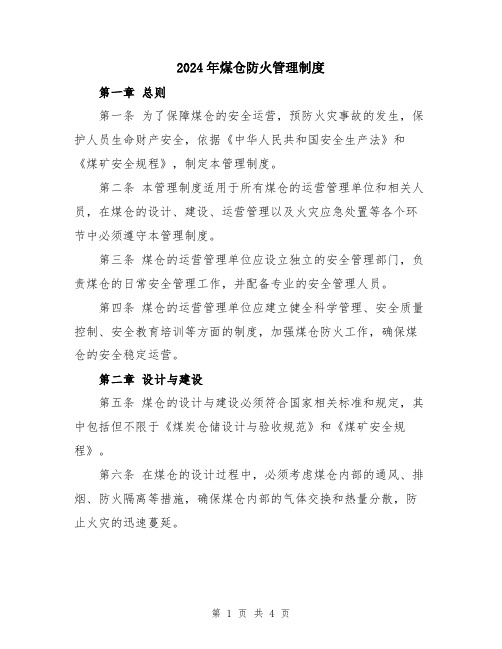 2024年煤仓防火管理制度

第一章 总则

第一条 为了保障煤仓的安全运营，预防火灾事故的发生，保护人员生命财产安全，依据《中华人民共和国安全生产法》和《煤矿安全规程》，制定本管理制度。

第二条 本管理制度适用于所有煤仓的运营管理单位和相关人员，在煤仓的设计、建设、运营管理以及火灾应急处置等各个环节中必须遵守本管理制度。

第三条 煤仓的运营管理单位应设立独立的安全管理部门，负责煤仓的日常安全管理工作，并配备专业的安全管理人员。

第四条 煤仓的运营管理单位应建立健全科学管理、安全质量控制、安全教育培训等方面的制度，加强煤仓防火工作，确保煤仓的安全稳定运营。

第二章 设计与建设

第五条 煤仓的设计与建设必须符合国家相关标准和规定，其中包括但不限于《煤炭仓储设计与验收规范》和《煤矿安全规程》。

第六条 在煤仓的设计过程中，必须考虑煤仓内部的通风、排烟、防火隔离等措施，确保煤仓内部的气体交换和热量分散，防止火灾的迅速蔓延。

第 1 页 共 4 页